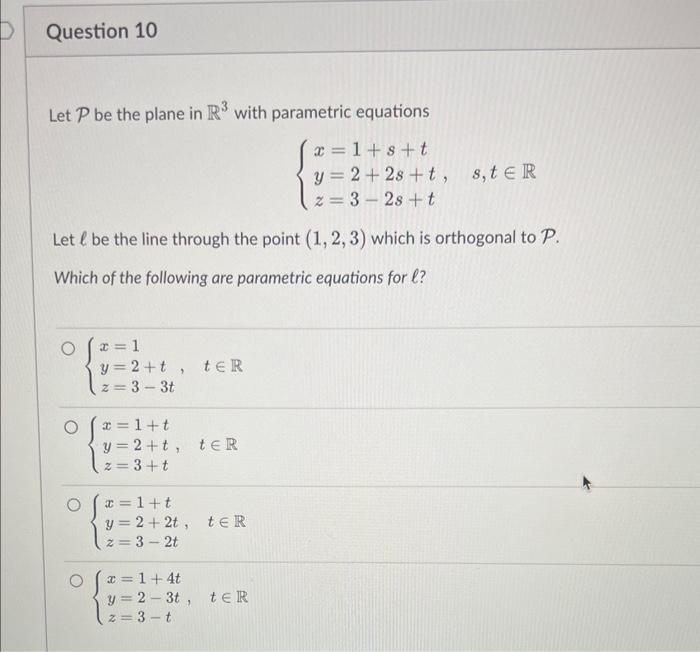 Question 10

Let $\mathcal{P}$ be the plane in $\mathbb{R}^3$ with parametric equations

$\begin{cases} x = 1 + s + t \\ y = 2 + 2s + t \\ z = 3 - 2s + t \end{cases}, \quad s, t \in \mathbb{R}$

Let $\ell$ be the line through the point $(1, 2, 3)$ which is orthogonal to $\mathcal{P}$.

Which of the following are parametric equations for $\ell$?

○ $\begin{cases} x = 1 \\ y = 2 + t \\ z = 3 - 3t \end{cases}, \quad t \in \mathbb{R}$

○ $\begin{cases} x = 1 + t \\ y = 2 + t \\ z = 3 + t \end{cases}, \quad t \in \mathbb{R}$

○ $\begin{cases} x = 1 + t \\ y = 2 + 2t \\ z = 3 - 2t \end{cases}, \quad t \in \mathbb{R}$

○ $\begin{cases} x = 1 + 4t \\ y = 2 - 3t \\ z = 3 - t \end{cases}, \quad t \in \mathbb{R}$